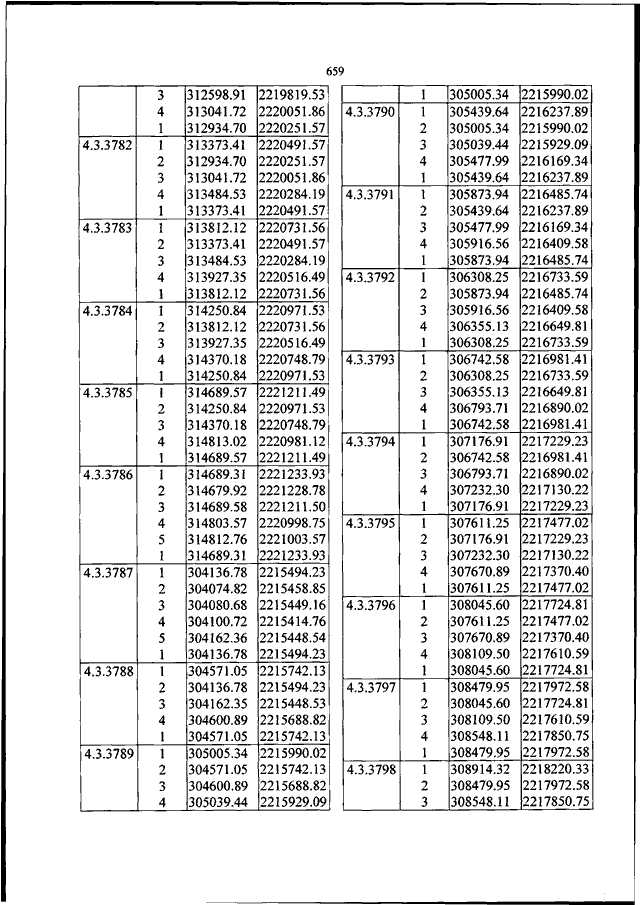 659

| | | | |
|---|---|---|---|
| | 3 | 312598.91 | 2219819.53 |
| | 4 | 313041.72 | 2220051.86 |
| | 1 | 312934.70 | 2220251.57 |
| 4.3.3782 | 1 | 313373.41 | 2220491.57 |
| | 2 | 312934.70 | 2220251.57 |
| | 3 | 313041.72 | 2220051.86 |
| | 4 | 313484.53 | 2220284.19 |
| | 1 | 313373.41 | 2220491.57 |
| 4.3.3783 | 1 | 313812.12 | 2220731.56 |
| | 2 | 313373.41 | 2220491.57 |
| | 3 | 313484.53 | 2220284.19 |
| | 4 | 313927.35 | 2220516.49 |
| | 1 | 313812.12 | 2220731.56 |
| 4.3.3784 | 1 | 314250.84 | 2220971.53 |
| | 2 | 313812.12 | 2220731.56 |
| | 3 | 313927.35 | 2220516.49 |
| | 4 | 314370.18 | 2220748.79 |
| | 1 | 314250.84 | 2220971.53 |
| 4.3.3785 | 1 | 314689.57 | 2221211.49 |
| | 2 | 314250.84 | 2220971.53 |
| | 3 | 314370.18 | 2220748.79 |
| | 4 | 314813.02 | 2220981.12 |
| | 1 | 314689.57 | 2221211.49 |
| 4.3.3786 | 1 | 314689.31 | 2221233.93 |
| | 2 | 314679.92 | 2221228.78 |
| | 3 | 314689.58 | 2221211.50 |
| | 4 | 314803.57 | 2220998.75 |
| | 5 | 314812.76 | 2221003.57 |
| | 1 | 314689.31 | 2221233.93 |
| 4.3.3787 | 1 | 304136.78 | 2215494.23 |
| | 2 | 304074.82 | 2215458.85 |
| | 3 | 304080.68 | 2215449.16 |
| | 4 | 304100.72 | 2215414.76 |
| | 5 | 304162.36 | 2215448.54 |
| | 1 | 304136.78 | 2215494.23 |
| 4.3.3788 | 1 | 304571.05 | 2215742.13 |
| | 2 | 304136.78 | 2215494.23 |
| | 3 | 304162.35 | 2215448.53 |
| | 4 | 304600.89 | 2215688.82 |
| | 1 | 304571.05 | 2215742.13 |
| 4.3.3789 | 1 | 305005.34 | 2215990.02 |
| | 2 | 304571.05 | 2215742.13 |
| | 3 | 304600.89 | 2215688.82 |
| | 4 | 305039.44 | 2215929.09 |

| | | | |
|---|---|---|---|
| | 1 | 305005.34 | 2215990.02 |
| 4.3.3790 | 1 | 305439.64 | 2216237.89 |
| | 2 | 305005.34 | 2215990.02 |
| | 3 | 305039.44 | 2215929.09 |
| | 4 | 305477.99 | 2216169.34 |
| | 1 | 305439.64 | 2216237.89 |
| 4.3.3791 | 1 | 305873.94 | 2216485.74 |
| | 2 | 305439.64 | 2216237.89 |
| | 3 | 305477.99 | 2216169.34 |
| | 4 | 305916.56 | 2216409.58 |
| | 1 | 305873.94 | 2216485.74 |
| 4.3.3792 | 1 | 306308.25 | 2216733.59 |
| | 2 | 305873.94 | 2216485.74 |
| | 3 | 305916.56 | 2216409.58 |
| | 4 | 306355.13 | 2216649.81 |
| | 1 | 306308.25 | 2216733.59 |
| 4.3.3793 | 1 | 306742.58 | 2216981.41 |
| | 2 | 306308.25 | 2216733.59 |
| | 3 | 306355.13 | 2216649.81 |
| | 4 | 306793.71 | 2216890.02 |
| | 1 | 306742.58 | 2216981.41 |
| 4.3.3794 | 1 | 307176.91 | 2217229.23 |
| | 2 | 306742.58 | 2216981.41 |
| | 3 | 306793.71 | 2216890.02 |
| | 4 | 307232.30 | 2217130.22 |
| | 1 | 307176.91 | 2217229.23 |
| 4.3.3795 | 1 | 307611.25 | 2217477.02 |
| | 2 | 307176.91 | 2217229.23 |
| | 3 | 307232.30 | 2217130.22 |
| | 4 | 307670.89 | 2217370.40 |
| | 1 | 307611.25 | 2217477.02 |
| 4.3.3796 | 1 | 308045.60 | 2217724.81 |
| | 2 | 307611.25 | 2217477.02 |
| | 3 | 307670.89 | 2217370.40 |
| | 4 | 308109.50 | 2217610.59 |
| | 1 | 308045.60 | 2217724.81 |
| 4.3.3797 | 1 | 308479.95 | 2217972.58 |
| | 2 | 308045.60 | 2217724.81 |
| | 3 | 308109.50 | 2217610.59 |
| | 4 | 308548.11 | 2217850.75 |
| | 1 | 308479.95 | 2217972.58 |
| 4.3.3798 | 1 | 308914.32 | 2218220.33 |
| | 2 | 308479.95 | 2217972.58 |
| | 3 | 308548.11 | 2217850.75 |